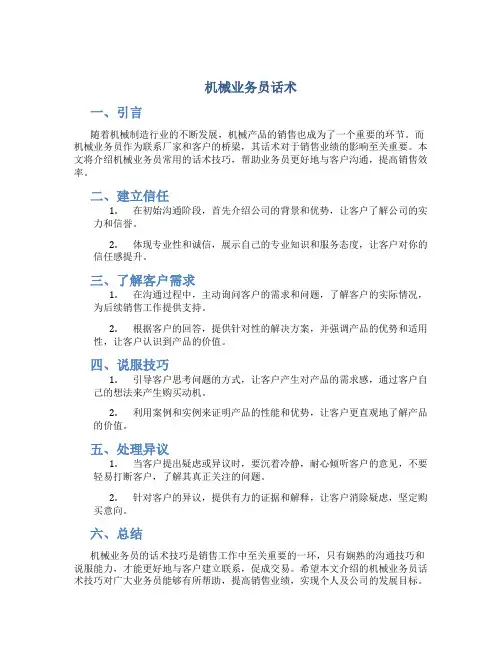 机械业务员话术

一、引言

随着机械制造行业的不断发展，机械产品的销售也成为了一个重要的环节。而机械业务员作为联系厂家和客户的桥梁，其话术对于销售业绩的影响至关重要。本文将介绍机械业务员常用的话术技巧，帮助业务员更好地与客户沟通，提高销售效率。

二、建立信任

1. 在初始沟通阶段，首先介绍公司的背景和优势，让客户了解公司的实力和信誉。

2. 体现专业性和诚信，展示自己的专业知识和服务态度，让客户对你的信任感提升。

三、了解客户需求

1. 在沟通过程中，主动询问客户的需求和问题，了解客户的实际情况，为后续销售工作提供支持。

2. 根据客户的回答，提供针对性的解决方案，并强调产品的优势和适用性，让客户认识到产品的价值。

四、说服技巧

1. 引导客户思考问题的方式，让客户产生对产品的需求感，通过客户自己的想法来产生购买动机。

2. 利用案例和实例来证明产品的性能和优势，让客户更直观地了解产品的价值。

五、处理异议

1. 当客户提出疑虑或异议时，要沉着冷静，耐心倾听客户的意见，不要轻易打断客户，了解其真正关注的问题。

2. 针对客户的异议，提供有力的证据和解释，让客户消除疑虑，坚定购买意向。

六、总结

机械业务员的话术技巧是销售工作中至关重要的一环，只有娴熟的沟通技巧和说服能力，才能更好地与客户建立联系，促成交易。希望本文介绍的机械业务员话术技巧对广大业务员能够有所帮助，提高销售业绩，实现个人及公司的发展目标。